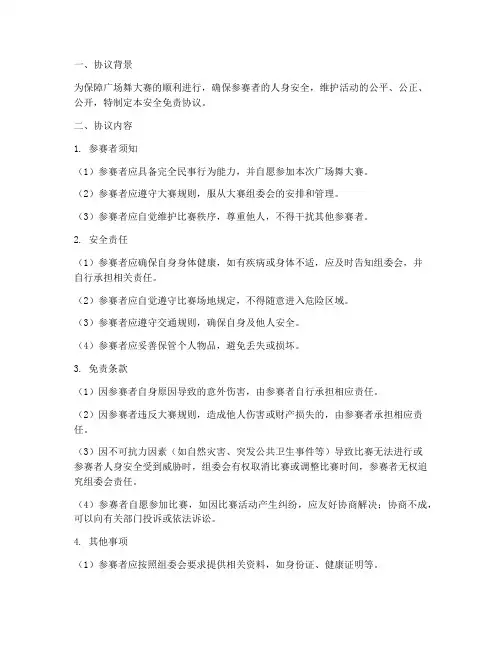 一、协议背景

为保障广场舞大赛的顺利进行，确保参赛者的人身安全，维护活动的公平、公正、公开，特制定本安全免责协议。

二、协议内容

1. 参赛者须知

（1）参赛者应具备完全民事行为能力，并自愿参加本次广场舞大赛。

（2）参赛者应遵守大赛规则，服从大赛组委会的安排和管理。

（3）参赛者应自觉维护比赛秩序，尊重他人，不得干扰其他参赛者。

2. 安全责任

（1）参赛者应确保自身身体健康，如有疾病或身体不适，应及时告知组委会，并自行承担相关责任。

（2）参赛者应自觉遵守比赛场地规定，不得随意进入危险区域。

（3）参赛者应遵守交通规则，确保自身及他人安全。

（4）参赛者应妥善保管个人物品，避免丢失或损坏。

3. 免责条款

（1）因参赛者自身原因导致的意外伤害，由参赛者自行承担相应责任。

（2）因参赛者违反大赛规则，造成他人伤害或财产损失的，由参赛者承担相应责任。

（3）因不可抗力因素（如自然灾害、突发公共卫生事件等）导致比赛无法进行或参赛者人身安全受到威胁时，组委会有权取消比赛或调整比赛时间，参赛者无权追究组委会责任。

（4）参赛者自愿参加比赛，如因比赛活动产生纠纷，应友好协商解决；协商不成，可以向有关部门投诉或依法诉讼。

4. 其他事项

（1）参赛者应按照组委会要求提供相关资料，如身份证、健康证明等。